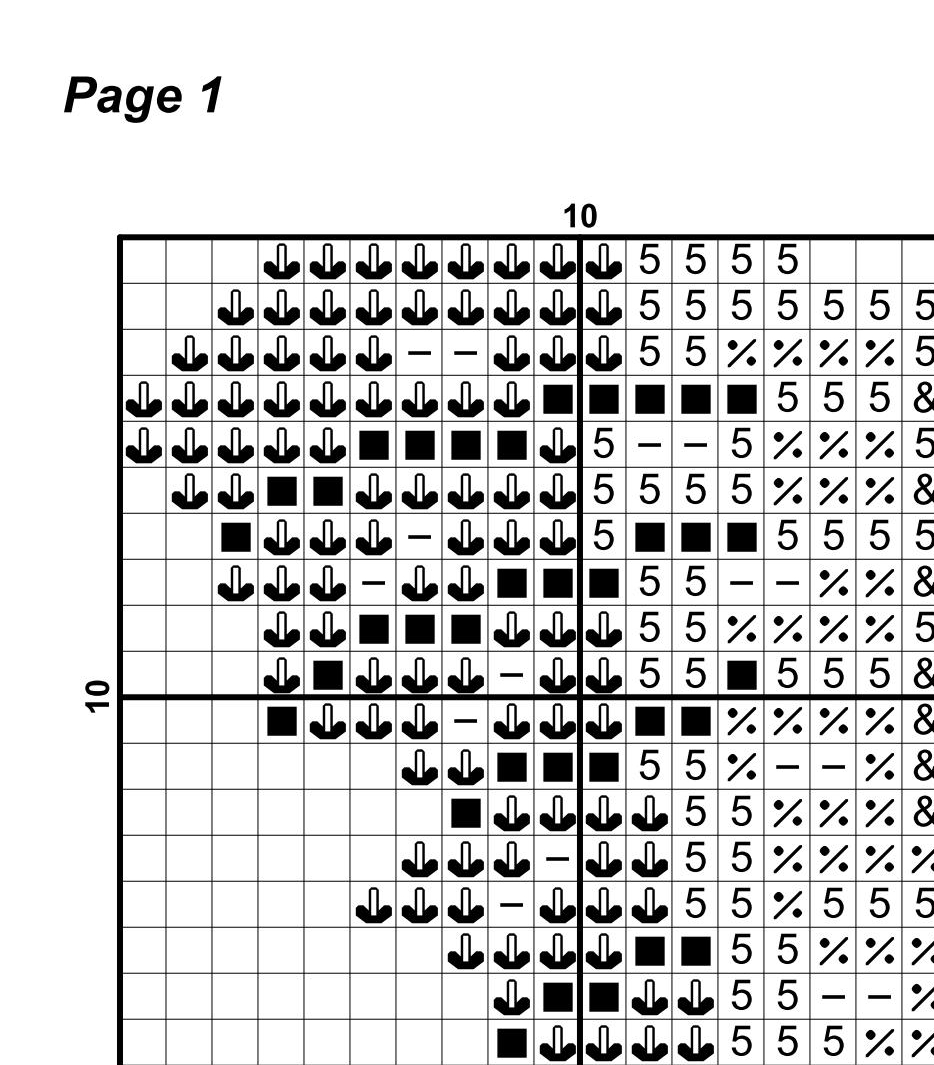 Page 1

10

10